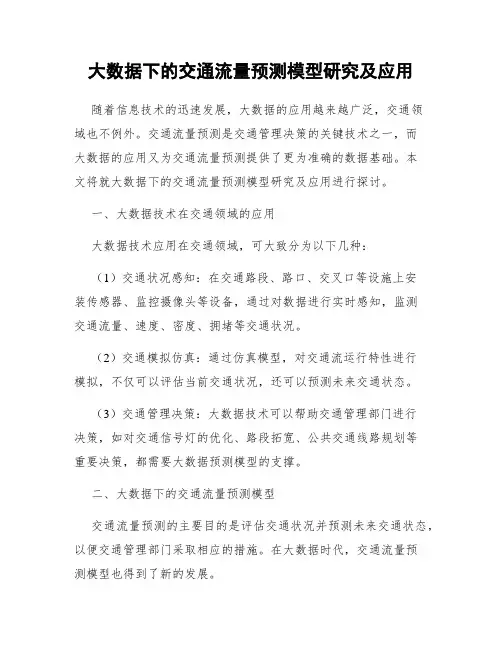 大数据下的交通流量预测模型研究及应用

随着信息技术的迅速发展，大数据的应用越来越广泛，交通领域也不例外。交通流量预测是交通管理决策的关键技术之一，而大数据的应用又为交通流量预测提供了更为准确的数据基础。本文将就大数据下的交通流量预测模型研究及应用进行探讨。

一、大数据技术在交通领域的应用

大数据技术应用在交通领域，可大致分为以下几种：

（1）交通状况感知：在交通路段、路口、交叉口等设施上安装传感器、监控摄像头等设备，通过对数据进行实时感知，监测交通流量、速度、密度、拥堵等交通状况。

（2）交通模拟仿真：通过仿真模型，对交通流运行特性进行模拟，不仅可以评估当前交通状况，还可以预测未来交通状态。

（3）交通管理决策：大数据技术可以帮助交通管理部门进行决策，如对交通信号灯的优化、路段拓宽、公共交通线路规划等重要决策，都需要大数据预测模型的支撑。

二、大数据下的交通流量预测模型

交通流量预测的主要目的是评估交通状况并预测未来交通状态，以便交通管理部门采取相应的措施。在大数据时代，交通流量预测模型也得到了新的发展。